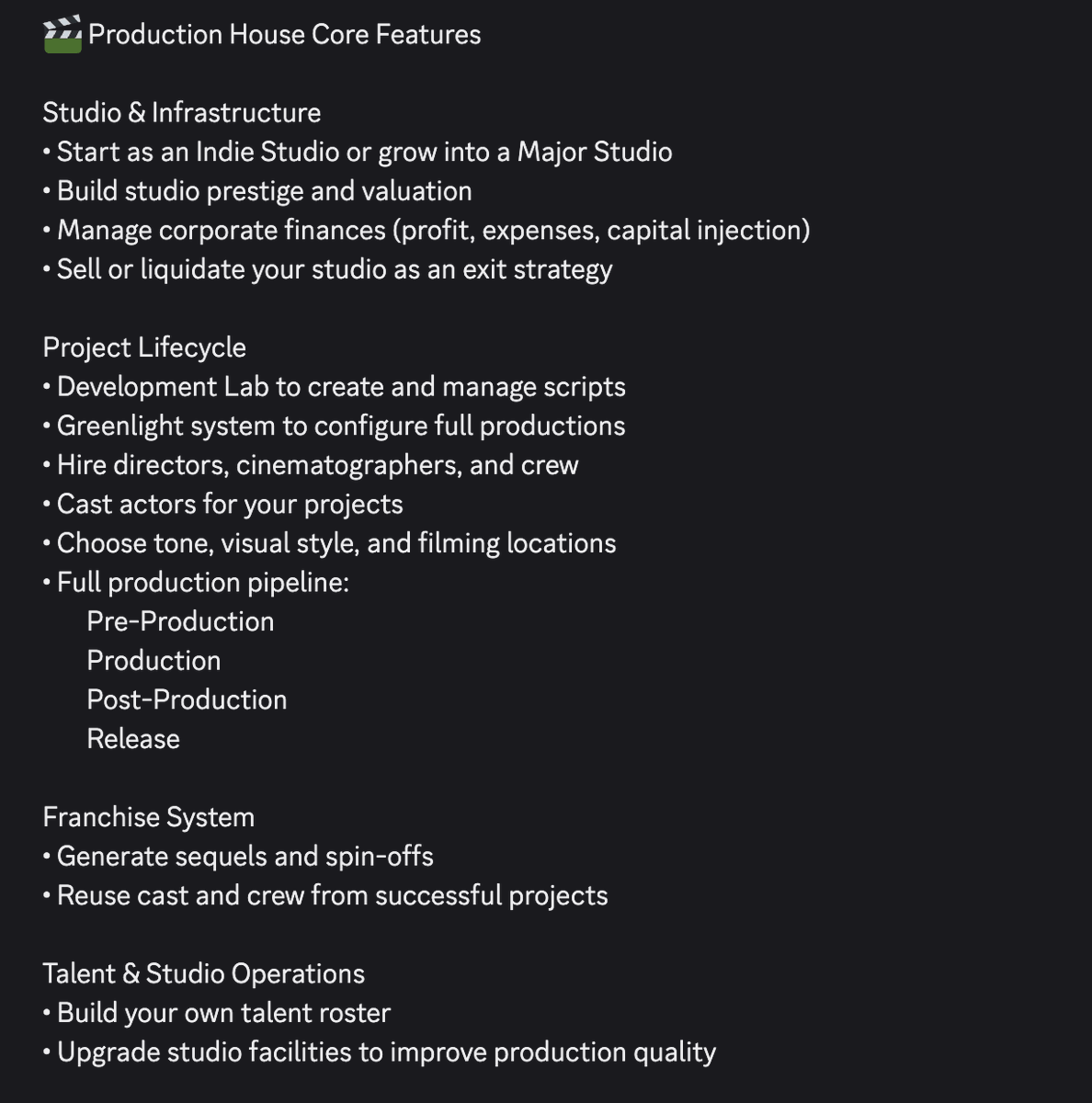 🎬 Production House Core Features

Studio & Infrastructure
• Start as an Indie Studio or grow into a Major Studio
• Build studio prestige and valuation
• Manage corporate finances (profit, expenses, capital injection)
• Sell or liquidate your studio as an exit strategy

Project Lifecycle
• Development Lab to create and manage scripts
• Greenlight system to configure full productions
• Hire directors, cinematographers, and crew
• Cast actors for your projects
• Choose tone, visual style, and filming locations
• Full production pipeline:
Pre-Production
Production
Post-Production
Release

Franchise System
• Generate sequels and spin-offs
• Reuse cast and crew from successful projects

Talent & Studio Operations
• Build your own talent roster
• Upgrade studio facilities to improve production quality